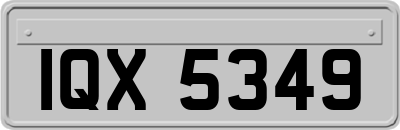 IQX 5349